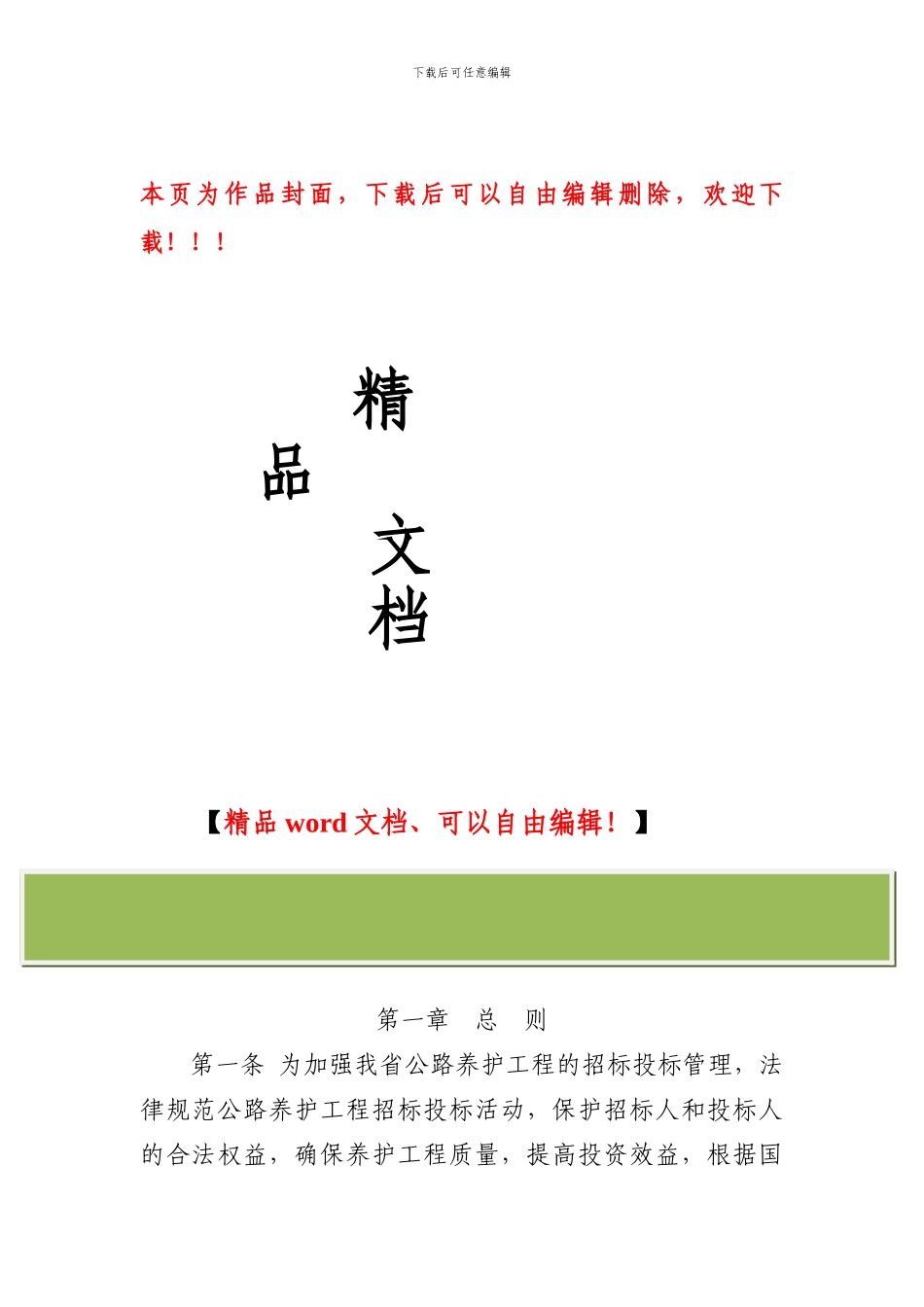 下载后可任意编辑

本页为作品封面，下载后可以自由编辑删除，欢迎下载！！！

精

品

文

档

【精品 word 文档、可以自由编辑！】

第一章　总　则

第一条 为加强我省公路养护工程的招标投标管理，法律规范公路养护工程招标投标活动，保护招标人和投标人的合法权益，确保养护工程质量，提高投资效益，根据国